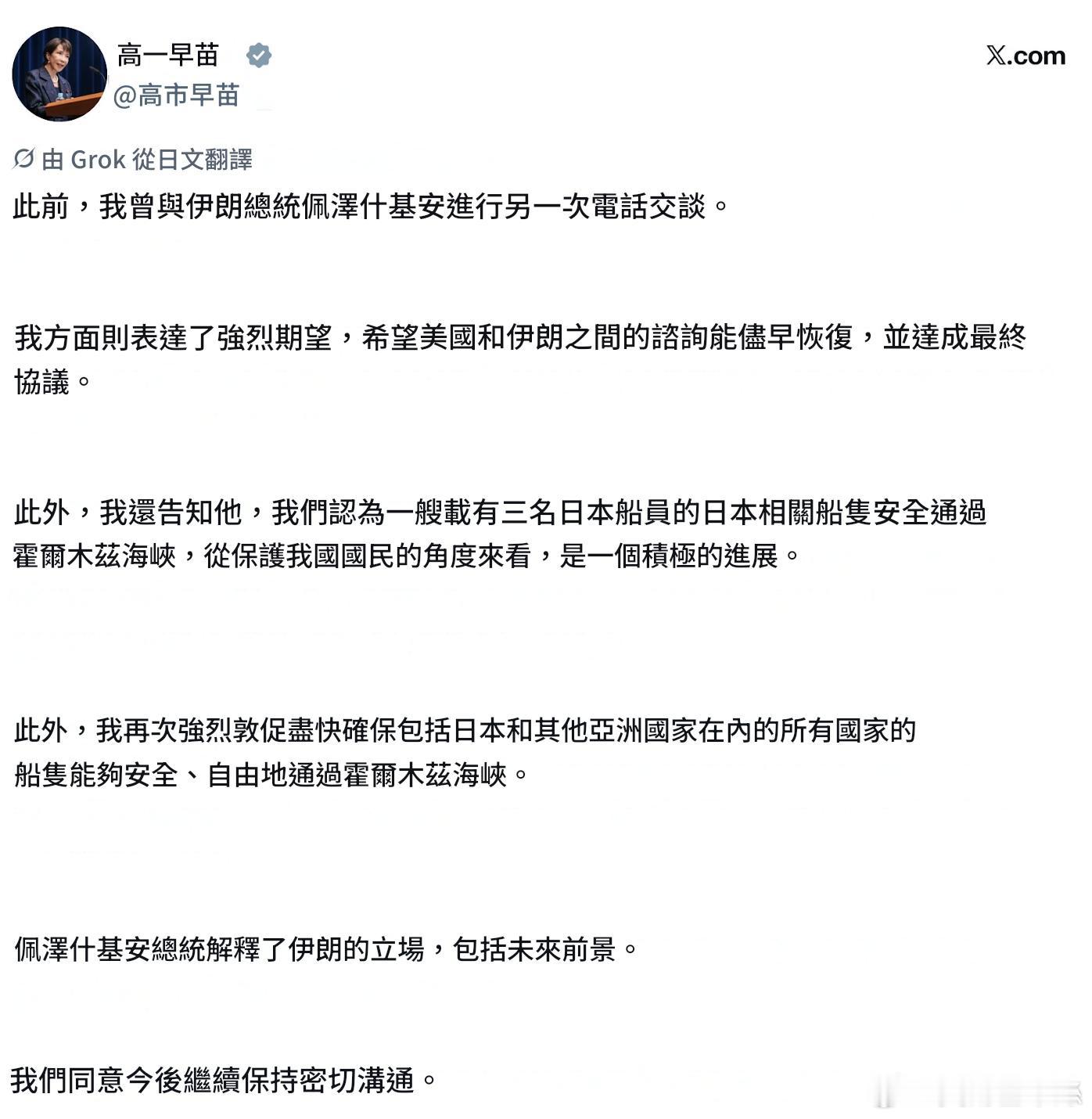 高一早苗
@高市早苗

𝕏.com

由 Grok 從日文翻譯

此前，我曾與伊朗總統佩澤什基安進行另一次電話交談。

我方面則表達了強烈期望，希望美國和伊朗之間的諮詢能儘早恢復，並達成最終協議。

此外，我還告知他，我們認為一艘載有三名日本船員的日本相關船隻安全通過霍爾木茲海峽，從保護我國國民的角度來看，是一個積極的進展。

此外，我再次強烈敦促盡快確保包括日本和其他亞洲國家在內的所有國家的船隻能夠安全、自由地通過霍爾木茲海峽。

佩澤什基安總統解釋了伊朗的立場，包括未來前景。

我們同意今後繼續保持密切溝通。